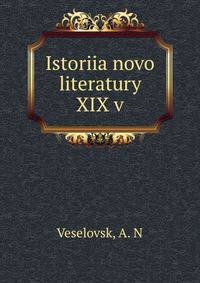 Istoriia novo literatury XIX v

Veselovsk, A. N